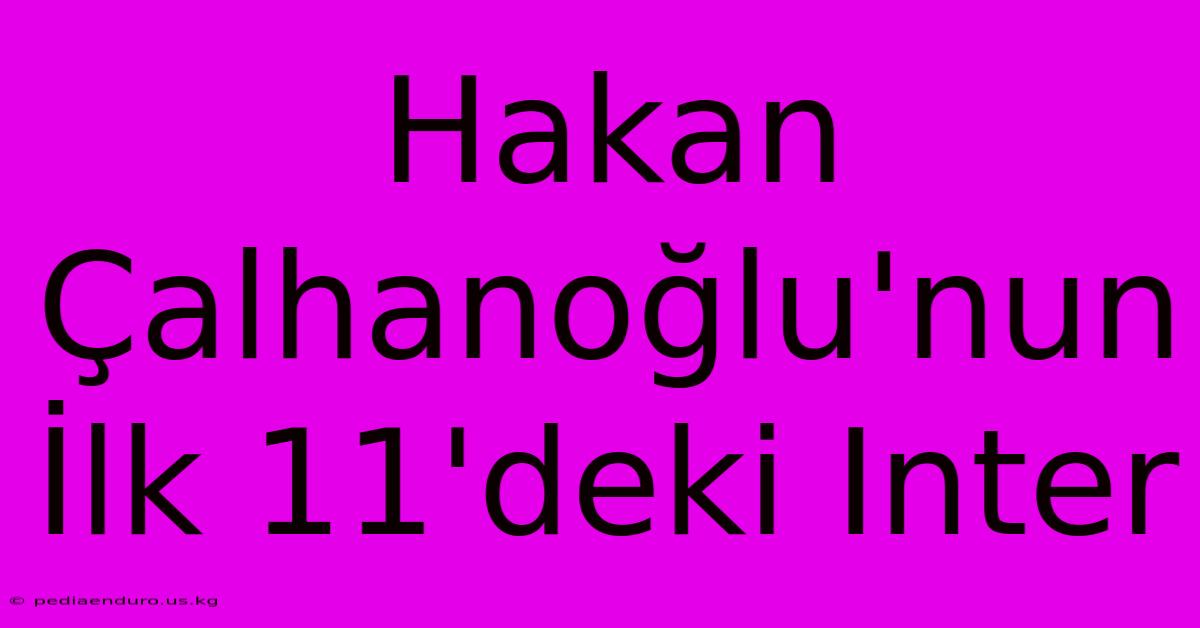 Hakan Çalhanoğlu'nun İlk 11'deki Inter

© pediaenduro.us.kg